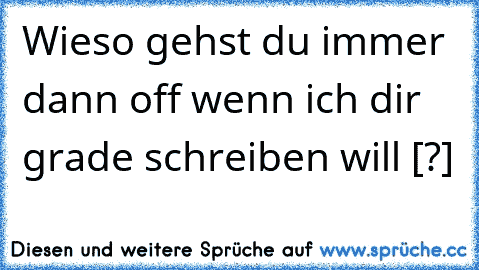 Wieso gehst du immer dann off wenn ich dir grade schreiben will [?]

Diesen und weitere Sprüche auf www.sprüche.cc